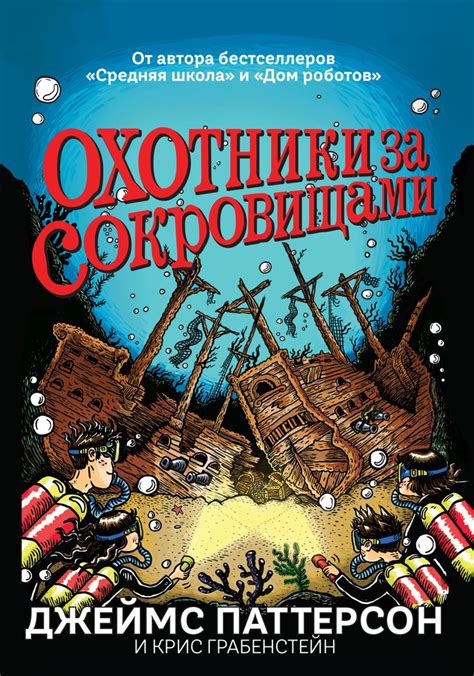 От автора бестселлеров «Средняя школа» и «Дом роботов»

ОХОТНИКИ за СОКРОВИЩАМИ

ДЖЕЙМС ПАТТЕРСОН
И КРИС ГРАБЕНСТЕЙН